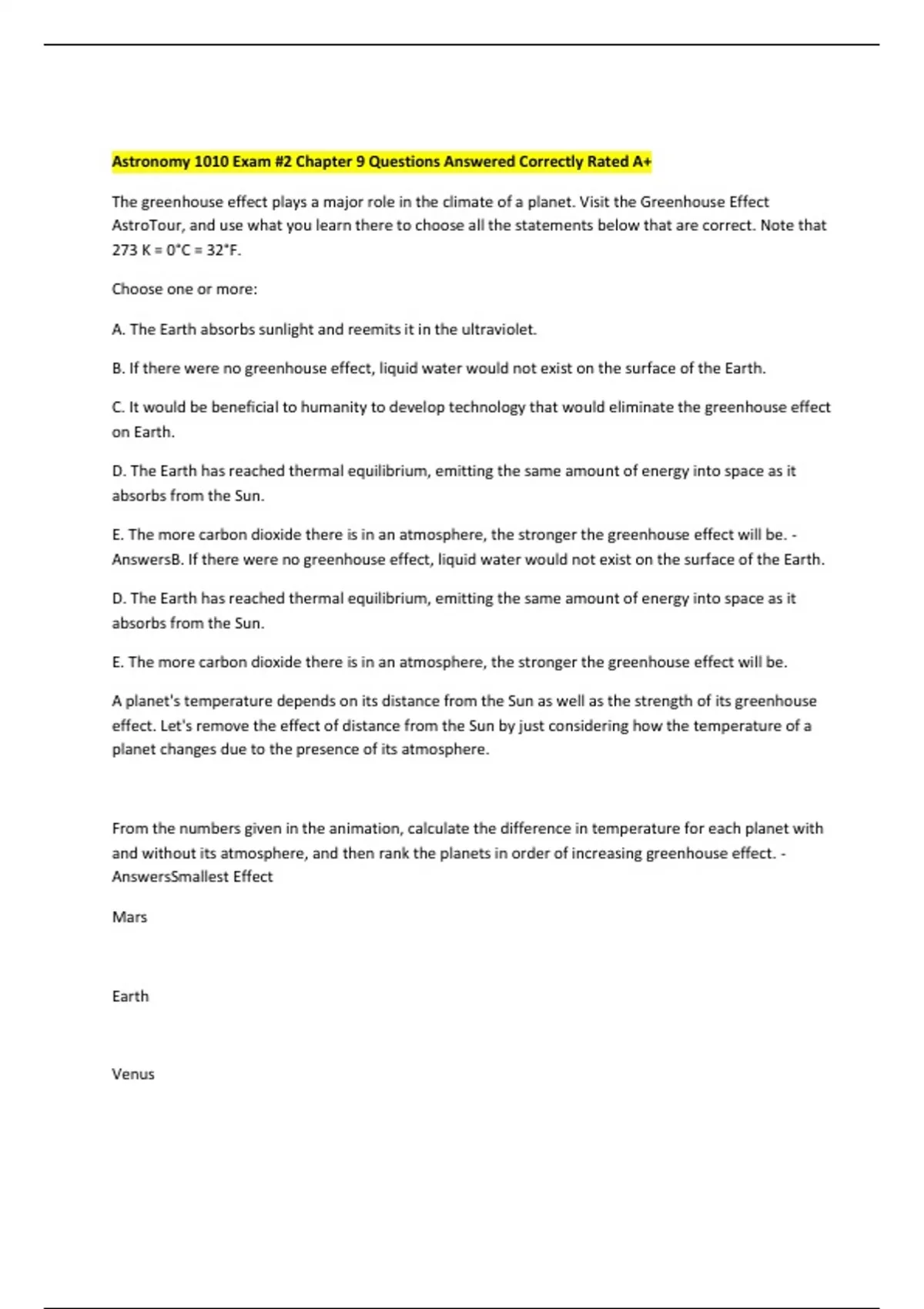 Astronomy 1010 Exam #2 Chapter 9 Questions Answered Correctly Rated A+

The greenhouse effect plays a major role in the climate of a planet. Visit the Greenhouse Effect AstroTour, and use what you learn there to choose all the statements below that are correct. Note that 273 K = 0°C = 32°F.

Choose one or more:

A. The Earth absorbs sunlight and reemits it in the ultraviolet.

B. If there were no greenhouse effect, liquid water would not exist on the surface of the Earth.

C. It would be beneficial to humanity to develop technology that would eliminate the greenhouse effect on Earth.

D. The Earth has reached thermal equilibrium, emitting the same amount of energy into space as it absorbs from the Sun.

E. The more carbon dioxide there is in an atmosphere, the stronger the greenhouse effect will be. - AnswersB. If there were no greenhouse effect, liquid water would not exist on the surface of the Earth.

D. The Earth has reached thermal equilibrium, emitting the same amount of energy into space as it absorbs from the Sun.

E. The more carbon dioxide there is in an atmosphere, the stronger the greenhouse effect will be.

A planet's temperature depends on its distance from the Sun as well as the strength of its greenhouse effect. Let's remove the effect of distance from the Sun by just considering how the temperature of a planet changes due to the presence of its atmosphere.

From the numbers given in the animation, calculate the difference in temperature for each planet with and without its atmosphere, and then rank the planets in order of increasing greenhouse effect. - AnswersSmallest Effect

Mars

Earth

Venus